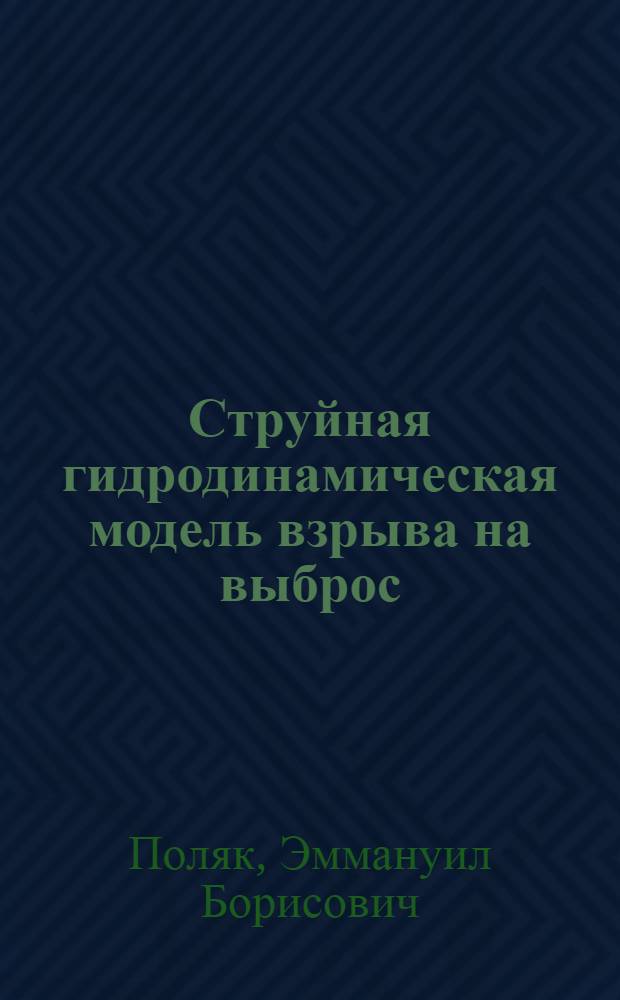 Струйная гидродинамическая модель взрыва на выброс

Поляк, Эммануил Борисович